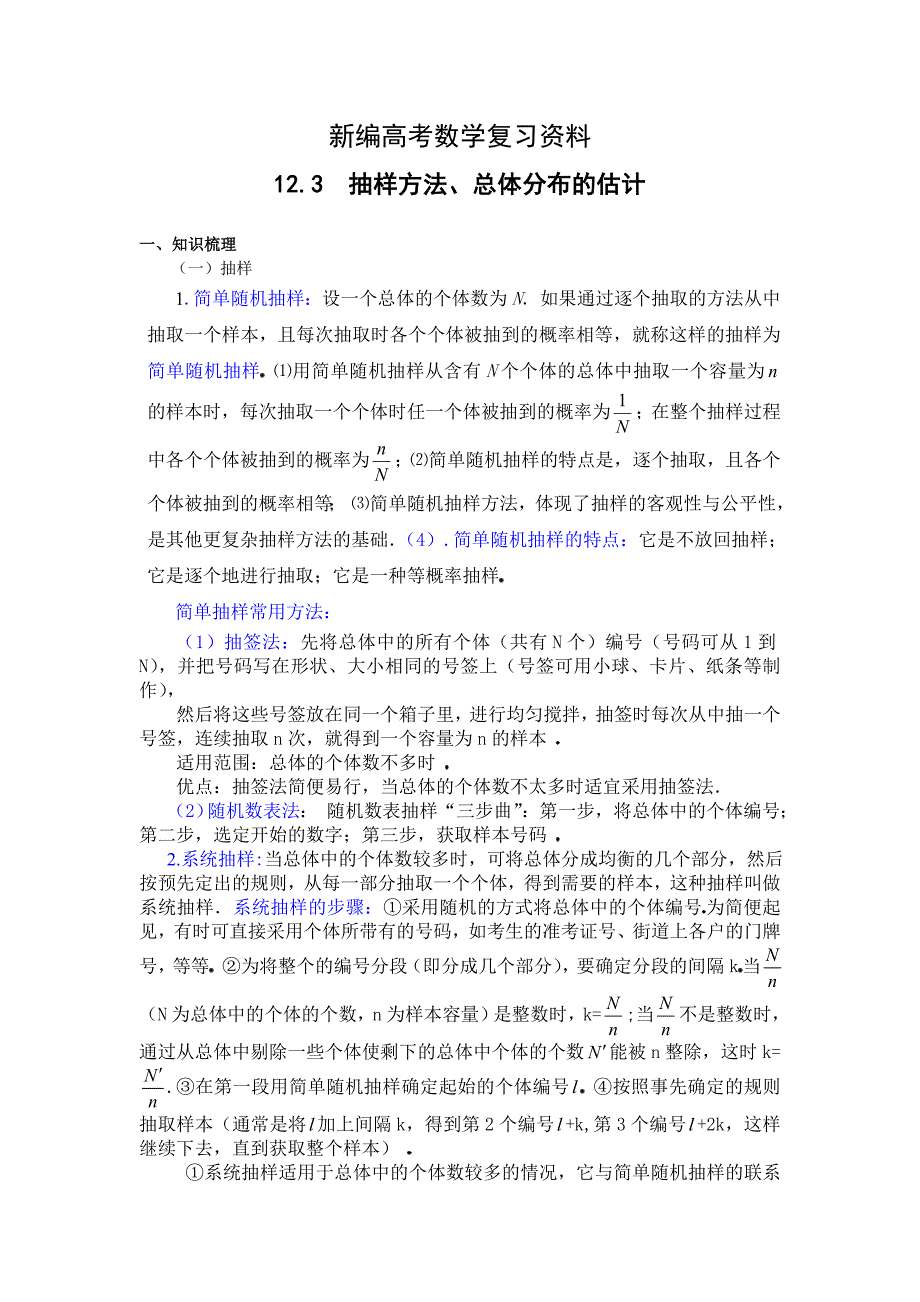 新编高考数学复习资料

12.3 抽样方法、总体分布的估计

一、知识梳理

（一）抽样

1. 简单随机抽样：设一个总体的个体数为 $N$. 如果通过逐个抽取的方法从中抽取一个样本，且每次抽取时各个个体被抽到的概率相等，就称这样的抽样为简单随机抽样. ⑴用简单随机抽样从含有 $N$ 个个体的总体中抽取一个容量为 $n$ 的样本时，每次抽取一个个体时任一个体被抽到的概率为 $\frac{1}{N}$；在整个抽样过程中各个个体被抽到的概率为 $\frac{n}{N}$；⑵简单随机抽样的特点是，逐个抽取，且各个个体被抽到的概率相等；⑶简单随机抽样方法，体现了抽样的客观性与公平性，是其他更复杂抽样方法的基础.（4）. 简单随机抽样的特点：它是不放回抽样；它是逐个地进行抽取；它是一种等概率抽样.

简单抽样常用方法：

（1）抽签法：先将总体中的所有个体（共有 N 个）编号（号码可从 1 到 N），并把号码写在形状、大小相同的号签上（号签可用小球、卡片、纸条等制作），

然后将这些号签放在同一个箱子里，进行均匀搅拌，抽签时每次从中抽一个号签，连续抽取 n 次，就得到一个容量为 n 的样本 .

适用范围：总体的个体数不多时 .

优点：抽签法简便易行，当总体的个体数不太多时适宜采用抽签法.

（2）随机数表法： 随机数表抽样“三步曲”：第一步，将总体中的个体编号；第二步，选定开始的数字；第三步，获取样本号码 .

2.系统抽样：当总体中的个体数较多时，可将总体分成均衡的几个部分，然后按预先定出的规则，从每一部分抽取一个个体，得到需要的样本，这种抽样叫做系统抽样. 系统抽样的步骤：①采用随机的方式将总体中的个体编号.为简便起见，有时可直接采用个体所带有的号码，如考生的准考证号、街道上各户的门牌号，等等. ②为将整个的编号分段（即分成几个部分），要确定分段的间隔 k.当 $\frac{N}{n}$（N 为总体中的个体的个数，n 为样本容量）是整数时，k=$\frac{N}{n}$；当 $\frac{N}{n}$ 不是整数时，通过从总体中剔除一些个体使剩下的总体中个体的个数 $N'$ 能被 n 整除，这时 k=$\frac{N'}{n}$. ③在第一段用简单随机抽样确定起始的个体编号 $l$. ④按照事先确定的规则抽取样本（通常是将 $l$ 加上间隔 k，得到第 2 个编号 $l$+k, 第 3 个编号 $l$+2k，这样继续下去，直到获取整个样本） .

①系统抽样适用于总体中的个体数较多的情况，它与简单随机抽样的联系